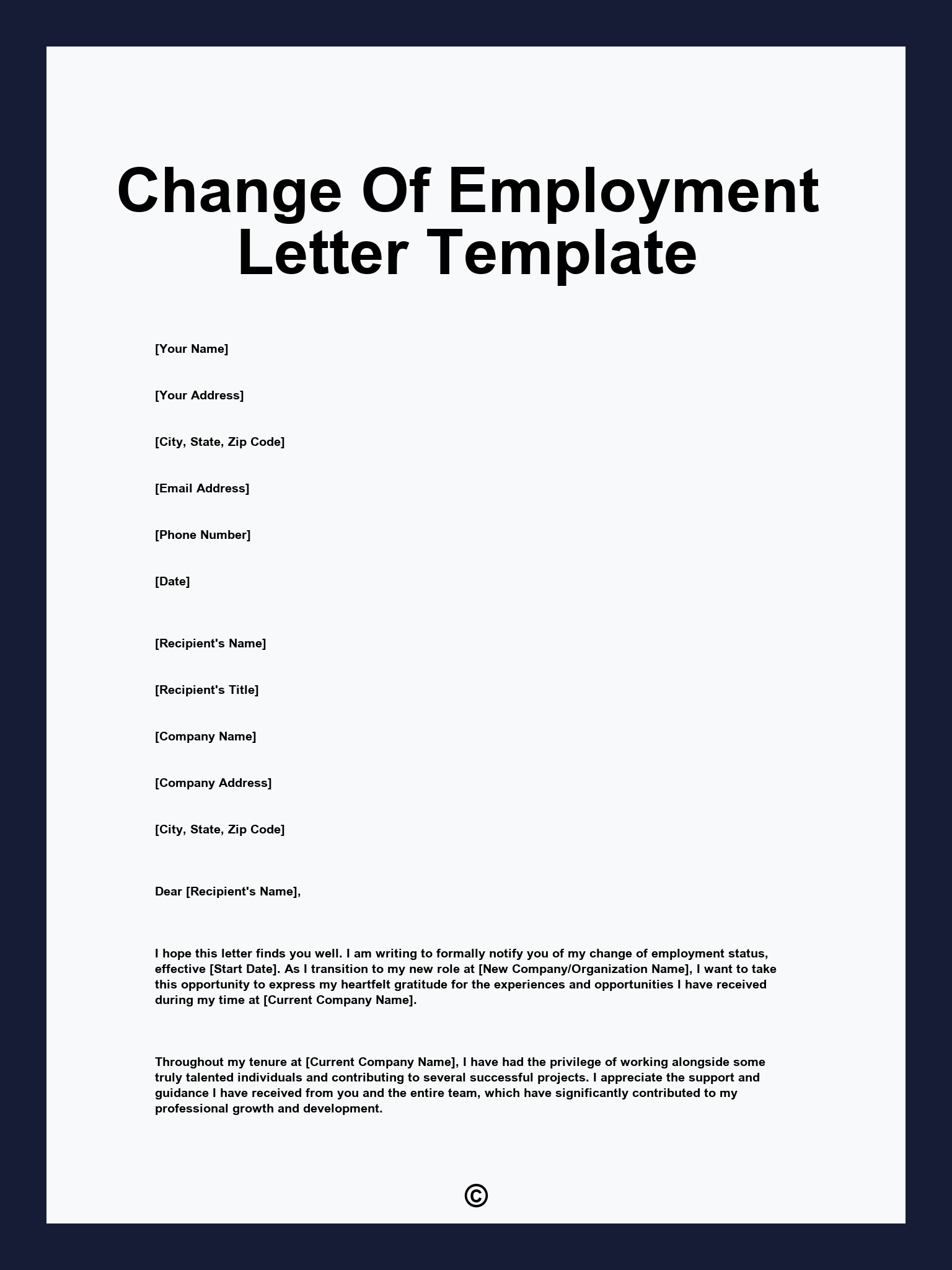 Change Of Employment Letter Template

[Your Name]

[Your Address]

[City, State, Zip Code]

[Email Address]

[Phone Number]

[Date]

[Recipient's Name]

[Recipient's Title]

[Company Name]

[Company Address]

[City, State, Zip Code]

Dear [Recipient's Name],

I hope this letter finds you well. I am writing to formally notify you of my change of employment status, effective [Start Date]. As I transition to my new role at [New Company/Organization Name], I want to take this opportunity to express my heartfelt gratitude for the experiences and opportunities I have received during my time at [Current Company Name].

Throughout my tenure at [Current Company Name], I have had the privilege of working alongside some truly talented individuals and contributing to several successful projects. I appreciate the support and guidance I have received from you and the entire team, which have significantly contributed to my professional growth and development.

©